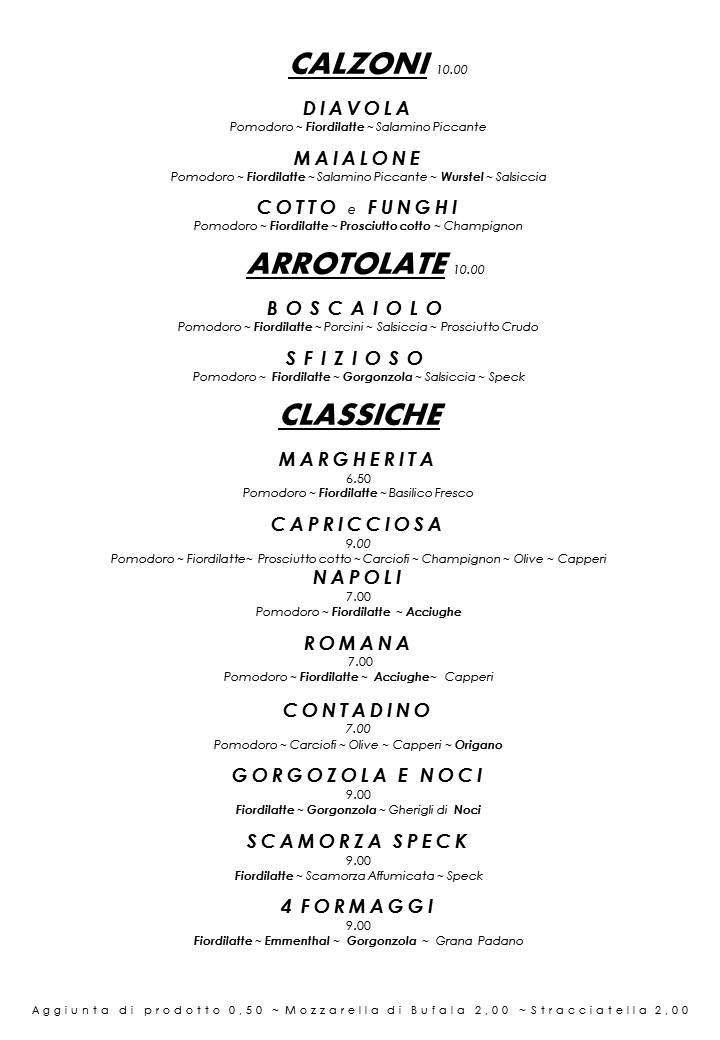 CALZONI 10.00

DIAVOLA
Pomodoro ~ Fiordilatte ~ Salamino Piccante

MAIALONE
Pomodoro ~ Fiordilatte ~ Salamino Piccante ~ Wurstel ~ Salsiccia

COTTO e FUNGHI
Pomodoro ~ Fiordilatte ~ Prosciutto cotto ~ Champignon

ARROTOLATE 10.00

BOSCAIOLO
Pomodoro ~ Fiordilatte ~ Porcini ~ Salsiccia ~ Prosciutto Crudo

SFIZIOSO
Pomodoro ~ Fiordilatte ~ Gorgonzola ~ Salsiccia ~ Speck

CLASSICHE

MARGHERITA
6.50
Pomodoro ~ Fiordilatte ~ Basilico Fresco

CAPRICCIOSA
9.00
Pomodoro ~ Fiordilatte~ Prosciutto cotto ~ Carciofi ~ Champignon ~ Olive ~ Capperi

NAPOLI
7.00
Pomodoro ~ Fiordilatte ~ Acciughe

ROMANA
7.00
Pomodoro ~ Fiordilatte ~ Acciughe~ Capperi

CONTADINO
7.00
Pomodoro ~ Carciofi ~ Olive ~ Capperi ~ Origano

GORGOZOLA E NOCI
9.00
Fiordilatte ~ Gorgonzola ~ Gherigli di Noci

SCAMORZA SPECK
9.00
Fiordilatte ~ Scamorza Affumicata ~ Speck

4 FORMAGGI
9.00
Fiordilatte ~ Emmenthal ~ Gorgonzola ~ Grana Padano

Aggiunta di prodotto 0,50 ~ Mozzarella di Bufala 2,00 ~ Stracciatella 2,00